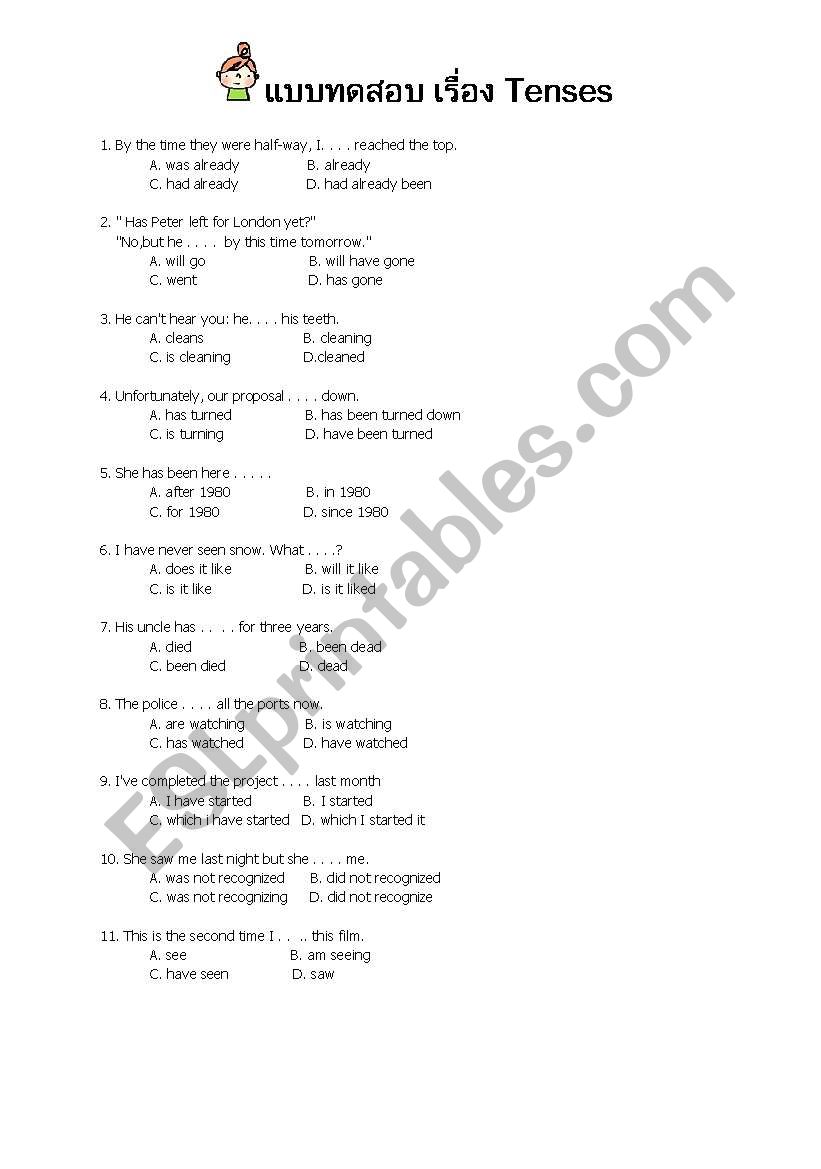 แบบทดสอบ เรื่อง Tenses

1. By the time they were half-way, I. . . . reached the top.
A. was already B. already
C. had already D. had already been

2. " Has Peter left for London yet?"
"No,but he . . . . by this time tomorrow."
A. will go B. will have gone
C. went D. has gone

3. He can't hear you: he. . . . his teeth.
A. cleans B. cleaning
C. is cleaning D.cleaned

4. Unfortunately, our proposal . . . . down.
A. has turned B. has been turned down
C. is turning D. have been turned

5. She has been here . . . . .
A. after 1980 B. in 1980
C. for 1980 D. since 1980

6. I have never seen snow. What . . . .?
A. does it like B. will it like
C. is it like D. is it liked

7. His uncle has . . . . for three years.
A. died B. been dead
C. been died D. dead

8. The police . . . . all the ports now.
A. are watching B. is watching
C. has watched D. have watched

9. I've completed the project . . . . last month
A. I have started B. I started
C. which i have started D. which I started it

10. She saw me last night but she . . . . me.
A. was not recognized B. did not recognized
C. was not recognizing D. did not recognize

11. This is the second time I . . .. this film.
A. see B. am seeing
C. have seen D. saw

ESLprintables.com